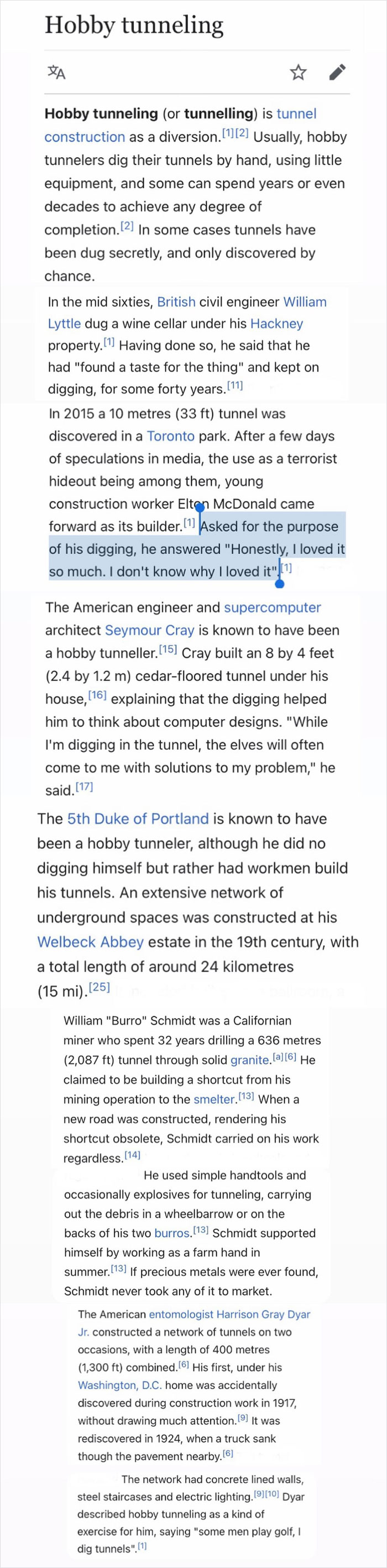 Hobby tunneling

**Hobby tunneling** (or **tunnelling**) is tunnel construction as a diversion.[1][2] Usually, hobby tunnelers dig their tunnels by hand, using little equipment, and some can spend years or even decades to achieve any degree of completion.[2] In some cases tunnels have been dug secretly, and only discovered by chance.

In the mid sixties, British civil engineer William Lyttle dug a wine cellar under his Hackney property.[1] Having done so, he said that he had "found a taste for the thing" and kept on digging, for some forty years.[11]

In 2015 a 10 metres (33 ft) tunnel was discovered in a Toronto park. After a few days of speculations in media, the use as a terrorist hideout being among them, young construction worker Elton McDonald came forward as its builder.[1] Asked for the purpose of his digging, he answered "Honestly, I loved it so much. I don't know why I loved it".[1]

The American engineer and supercomputer architect Seymour Cray is known to have been a hobby tunneller.[15] Cray built an 8 by 4 feet (2.4 by 1.2 m) cedar-floored tunnel under his house,[16] explaining that the digging helped him to think about computer designs. "While I'm digging in the tunnel, the elves will often come to me with solutions to my problem," he said.[17]

The 5th Duke of Portland is known to have been a hobby tunneler, although he did no digging himself but rather had workmen build his tunnels. An extensive network of underground spaces was constructed at his Welbeck Abbey estate in the 19th century, with a total length of around 24 kilometres (15 mi).[25]

William "Burro" Schmidt was a Californian miner who spent 32 years drilling a 636 metres (2,087 ft) tunnel through solid granite.[a][6] He claimed to be building a shortcut from his mining operation to the smelter.[13] When a new road was constructed, rendering his shortcut obsolete, Schmidt carried on his work regardless.[14]

He used simple handtools and occasionally explosives for tunneling, carrying out the debris in a wheelbarrow or on the backs of his two burros.[13] Schmidt supported himself by working as a farm hand in summer.[13] If precious metals were ever found, Schmidt never took any of it to market.

The American entomologist Harrison Gray Dyar Jr. constructed a network of tunnels on two occasions, with a length of 400 metres (1,300 ft) combined.[6] His first, under his Washington, D.C. home was accidentally discovered during construction work in 1917, without drawing much attention.[9] It was rediscovered in 1924, when a truck sank though the pavement nearby.[6]

The network had concrete lined walls, steel staircases and electric lighting.[9][10] Dyar described hobby tunneling as a kind of exercise for him, saying "some men play golf, I dig tunnels".[1]